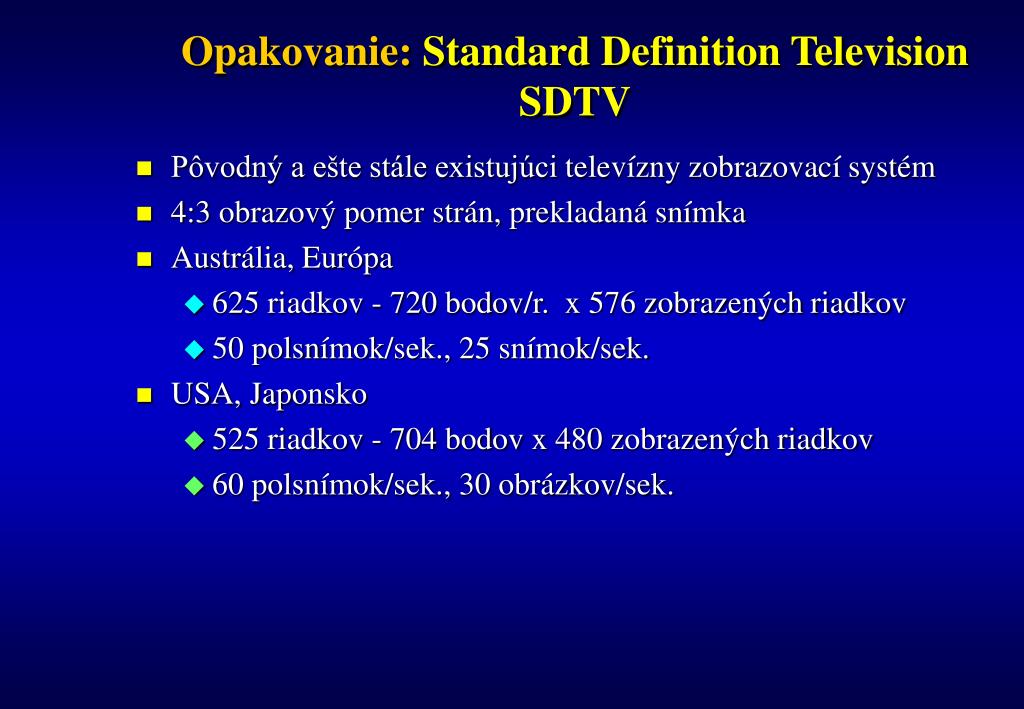 Opakovanie: Standard Definition Television SDTV

- Pôvodný a ešte stále existujúci televízny zobrazovací systém
- 4:3 obrazový pomer strán, prekladaná snímka
- Austrália, Európa
  - 625 riadkov - 720 bodov/r. x 576 zobrazených riadkov
  - 50 polsnímok/sek., 25 snímok/sek.
- USA, Japonsko
  - 525 riadkov - 704 bodov x 480 zobrazených riadkov
  - 60 polsnímok/sek., 30 obrázkov/sek.